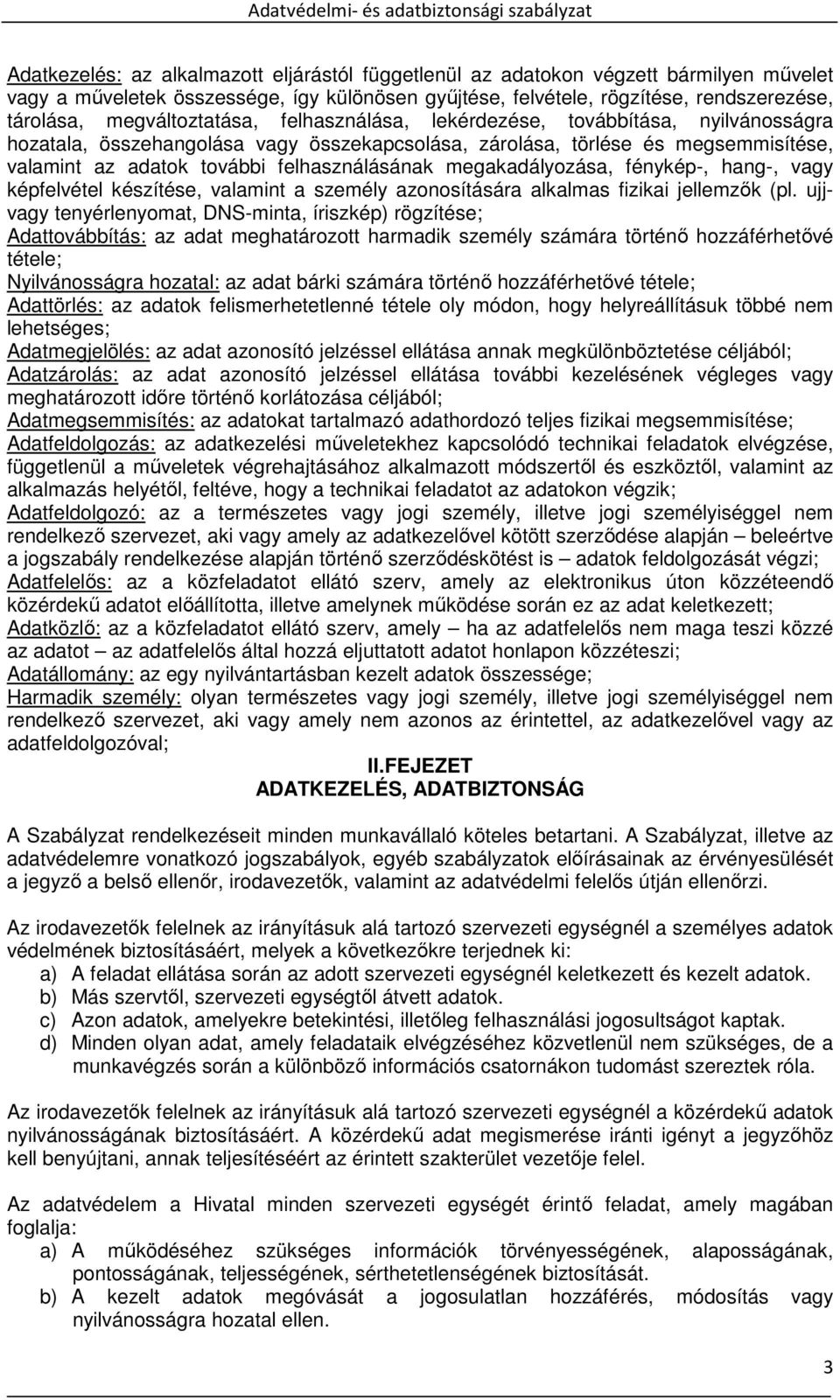 Adatvédelmi- és adatbiztonsági szabályzat

Adatkezelés: az alkalmazott eljárástól függetlenül az adatokon végzett bármilyen művelet vagy a műveletek összessége, így különösen gyűjtése, felvétele, rögzítése, rendszerezése, tárolása, megváltoztatása, felhasználása, lekérdezése, továbbítása, nyilvánosságra hozatala, összehangolása vagy összekapcsolása, zárolása, törlése és megsemmisítése, valamint az adatok további felhasználásának megakadályozása, fénykép-, hang-, vagy képfelvétel készítése, valamint a személy azonosítására alkalmas fizikai jellemzők (pl. ujj- vagy tenyérlenyomat, DNS-minta, íriszkép) rögzítése;
Adattovábbítás: az adat meghatározott harmadik személy számára történő hozzáférhetővé tétele;
Nyilvánosságra hozatal: az adat bárki számára történő hozzáférhetővé tétele;
Adattörlés: az adatok felismerhetetlenné tétele oly módon, hogy helyreállításuk többé nem lehetséges;
Adatmegjelölés: az adat azonosító jelzéssel ellátása annak megkülönböztetése céljából;
Adatzárolás: az adat azonosító jelzéssel ellátása további kezelésének végleges vagy meghatározott időre történő korlátozása céljából;
Adatmegsemmisítés: az adatokat tartalmazó adathordozó teljes fizikai megsemmisítése;
Adatfeldolgozás: az adatkezelési műveletekhez kapcsolódó technikai feladatok elvégzése, függetlenül a műveletek végrehajtásához alkalmazott módszertől és eszköztől, valamint az alkalmazás helyétől, feltéve, hogy a technikai feladatot az adatokon végzik;
Adatfeldolgozó: az a természetes vagy jogi személy, illetve jogi személyiséggel nem rendelkező szervezet, aki vagy amely az adatkezelővel kötött szerződése alapján – beleértve a jogszabály rendelkezése alapján történő szerződéskötést is – adatok feldolgozását végzi;
Adatfelelős: az a közfeladatot ellátó szerv, amely az elektronikus úton közzéteendő közérdekű adatot előállította, illetve amelynek működése során ez az adat keletkezett;
Adatközlő: az a közfeladatot ellátó szerv, amely – ha az adatfelelős nem maga teszi közzé az adatot – az adatfelelős által hozzá eljuttatott adatot honlapon közzéteszi;
Adatállomány: az egy nyilvántartásban kezelt adatok összessége;
Harmadik személy: olyan természetes vagy jogi személy, illetve jogi személyiséggel nem rendelkező szervezet, aki vagy amely nem azonos az érintettel, az adatkezelővel vagy az adatfeldolgozóval;

II.FEJEZET
ADATKEZELÉS, ADATBIZTONSÁG

A Szabályzat rendelkezéseit minden munkavállaló köteles betartani. A Szabályzat, illetve az adatvédelemre vonatkozó jogszabályok, egyéb szabályzatok előírásainak az érvényesülését a jegyző a belső ellenőr, irodavezetők, valamint az adatvédelmi felelős útján ellenőrzi.

Az irodavezetők felelnek az irányításuk alá tartozó szervezeti egységnél a személyes adatok védelmének biztosításáért, melyek a következőkre terjednek ki:
a) A feladat ellátása során az adott szervezeti egységnél keletkezett és kezelt adatok.
b) Más szervtől, szervezeti egységtől átvett adatok.
c) Azon adatok, amelyekre betekintési, illetőleg felhasználási jogosultságot kaptak.
d) Minden olyan adat, amely feladataik elvégzéséhez közvetlenül nem szükséges, de a munkavégzés során a különböző információs csatornákon tudomást szereztek róla.

Az irodavezetők felelnek az irányításuk alá tartozó szervezeti egységnél a közérdekű adatok nyilvánosságának biztosításáért. A közérdekű adat megismerése iránti igényt a jegyzőhöz kell benyújtani, annak teljesítéséért az érintett szakterület vezetője felel.

Az adatvédelem a Hivatal minden szervezeti egységét érintő feladat, amely magában foglalja:
a) A működéséhez szükséges információk törvényességének, alaposságának, pontosságának, teljességének, sérthetetlenségének biztosítását.
b) A kezelt adatok megóvását a jogosulatlan hozzáférés, módosítás vagy nyilvánosságra hozatal ellen.

3